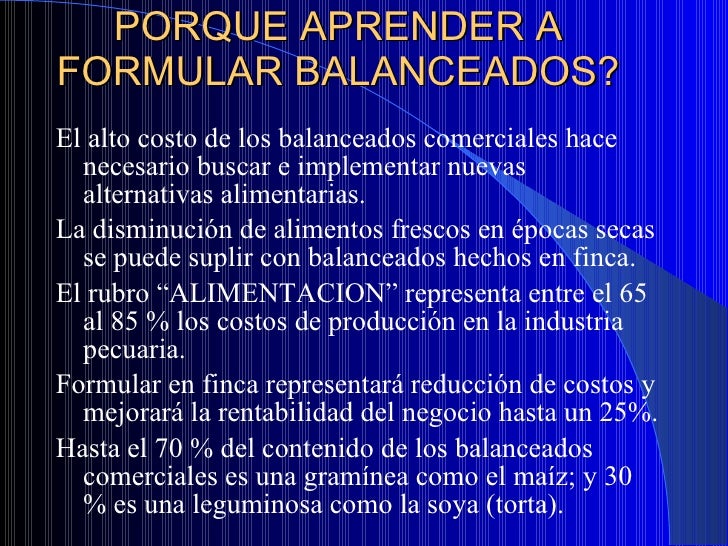 PORQUE APRENDER A FORMULAR BALANCEADOS?

El alto costo de los balanceados comerciales hace necesario buscar e implementar nuevas alternativas alimentarias.

La disminución de alimentos frescos en épocas secas se puede suplir con balanceados hechos en finca.

El rubro “ALIMENTACION” representa entre el 65 al 85 % los costos de producción en la industria pecuaria.

Formular en finca representará reducción de costos y mejorará la rentabilidad del negocio hasta un 25%.

Hasta el 70 % del contenido de los balanceados comerciales es una gramínea como el maíz; y 30 % es una leguminosa como la soya (torta).